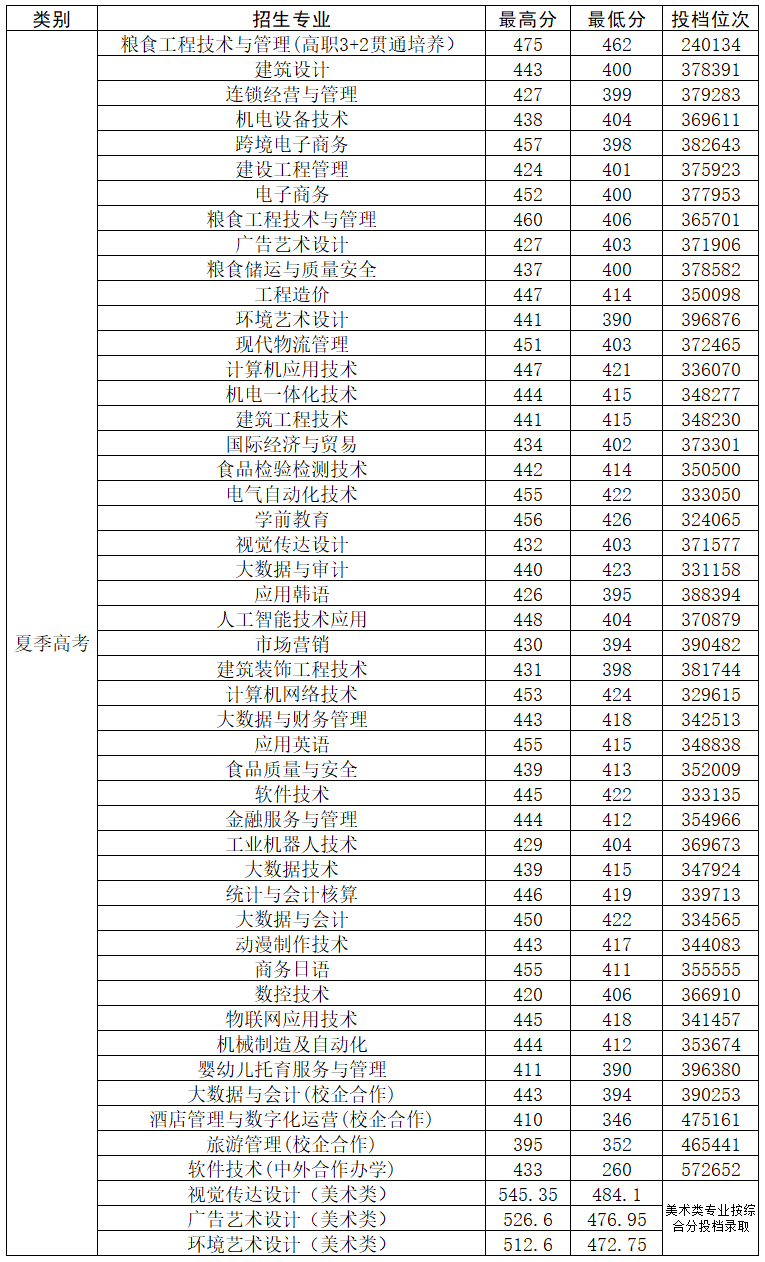 | 类别 | 招生专业 | 最高分 | 最低分 | 投档位次 |
|---|---|---|---|---|
| 夏季高考 | 粮食工程技术与管理(高职3+2贯通培养) | 475 | 462 | 240134 |
| | 建筑设计 | 443 | 400 | 378391 |
| | 连锁经营与管理 | 427 | 399 | 379283 |
| | 机电设备技术 | 438 | 404 | 369611 |
| | 跨境电子商务 | 457 | 398 | 382643 |
| | 建设工程管理 | 424 | 401 | 375923 |
| | 电子商务 | 452 | 400 | 377953 |
| | 粮食工程技术与管理 | 460 | 406 | 365701 |
| | 广告艺术设计 | 427 | 403 | 371906 |
| | 粮食储运与质量安全 | 437 | 400 | 378582 |
| | 工程造价 | 447 | 414 | 350098 |
| | 环境艺术设计 | 441 | 390 | 396876 |
| | 现代物流管理 | 451 | 403 | 372465 |
| | 计算机应用技术 | 447 | 421 | 336070 |
| | 机电一体化技术 | 444 | 415 | 348277 |
| | 建筑工程技术 | 441 | 415 | 348230 |
| | 国际经济与贸易 | 434 | 402 | 373301 |
| | 食品检验检测技术 | 442 | 414 | 350500 |
| | 电气自动化技术 | 455 | 422 | 333050 |
| | 学前教育 | 456 | 426 | 324065 |
| | 视觉传达设计 | 432 | 403 | 371577 |
| | 大数据与审计 | 440 | 423 | 331158 |
| | 应用韩语 | 426 | 395 | 388394 |
| | 人工智能技术应用 | 448 | 404 | 370879 |
| | 市场营销 | 430 | 394 | 390482 |
| | 建筑装饰工程技术 | 431 | 398 | 381744 |
| | 计算机网络技术 | 453 | 424 | 329615 |
| | 大数据与财务管理 | 443 | 418 | 342513 |
| | 应用英语 | 455 | 415 | 348838 |
| | 食品质量与安全 | 439 | 413 | 352009 |
| | 软件技术 | 445 | 422 | 333135 |
| | 金融服务与管理 | 444 | 412 | 354966 |
| | 工业机器人技术 | 429 | 404 | 369673 |
| | 大数据技术 | 439 | 415 | 347924 |
| | 统计与会计核算 | 446 | 419 | 339713 |
| | 大数据与会计 | 450 | 422 | 334565 |
| | 动漫制作技术 | 443 | 417 | 344083 |
| | 商务日语 | 455 | 411 | 355555 |
| | 数控技术 | 420 | 406 | 366910 |
| | 物联网应用技术 | 445 | 418 | 341457 |
| | 机械制造及自动化 | 444 | 412 | 353674 |
| | 婴幼儿托育服务与管理 | 411 | 390 | 396380 |
| | 大数据与会计(校企合作) | 443 | 394 | 390253 |
| | 酒店管理与数字化运营(校企合作) | 410 | 346 | 475161 |
| | 旅游管理(校企合作) | 395 | 352 | 465441 |
| | 软件技术(中外合作办学) | 433 | 260 | 572652 |
| | 视觉传达设计（美术类） | 545.35 | 484.1 | 美术类专业按综合分投档录取 |
| | 广告艺术设计（美术类） | 526.6 | 476.95 | |
| | 环境艺术设计（美术类） | 512.6 | 472.75 | |